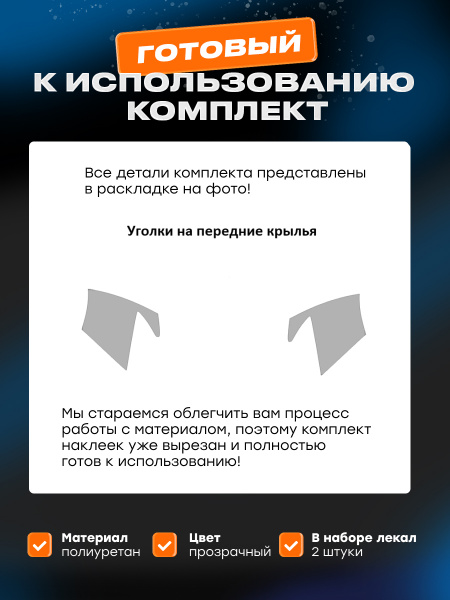 ГОТОВЫЙ
К ИСПОЛЬЗОВАНИЮ
КОМПЛЕКТ

Все детали комплекта представлены в раскладке на фото!

Уголки на передние крылья

Мы стараемся облегчить вам процесс работы с материалом, поэтому комплект наклеек уже вырезан и полностью готов к использованию!

☑ Материал
полиуретан

☑ Цвет
прозрачный

☑ В наборе лекал
2 штуки